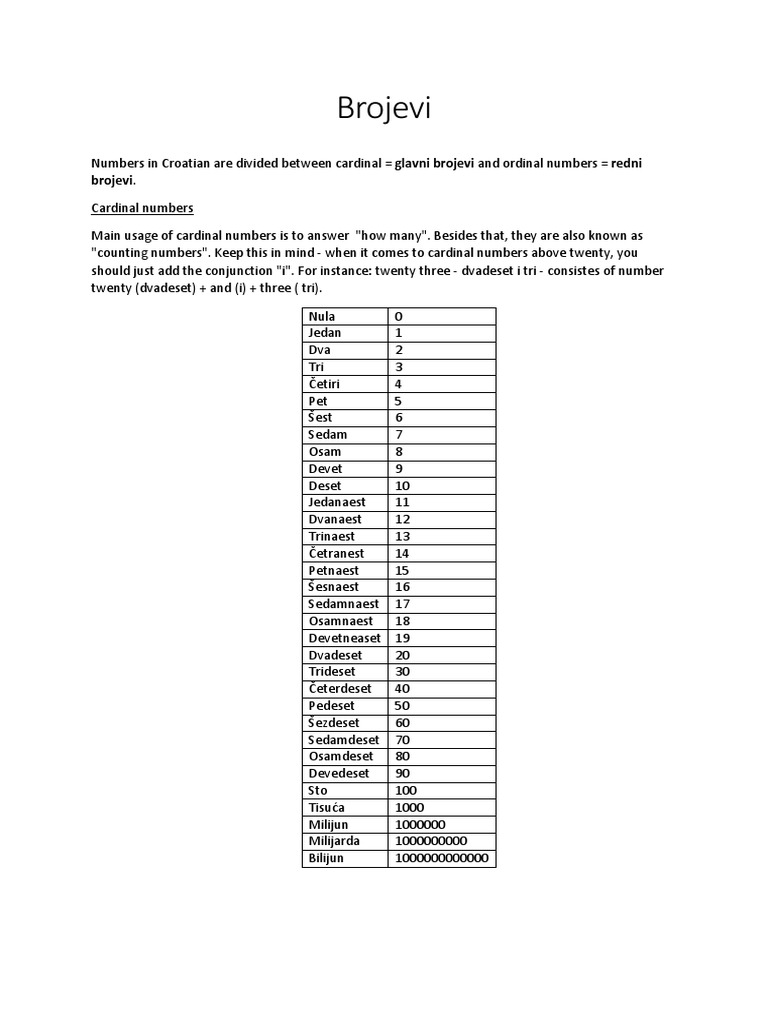 Brojevi

Numbers in Croatian are divided between cardinal = glavni brojevi and ordinal numbers = redni brojevi.

Cardinal numbers

Main usage of cardinal numbers is to answer "how many". Besides that, they are also known as "counting numbers". Keep this in mind - when it comes to cardinal numbers above twenty, you should just add the conjunction "i". For instance: twenty three - dvadeset i tri - consistes of number twenty (dvadeset) + and (i) + three ( tri).

| Nula | 0 |
|---|---|
| Jedan | 1 |
| Dva | 2 |
| Tri | 3 |
| Četiri | 4 |
| Pet | 5 |
| Šest | 6 |
| Sedam | 7 |
| Osam | 8 |
| Devet | 9 |
| Deset | 10 |
| Jedanaest | 11 |
| Dvanaest | 12 |
| Trinaest | 13 |
| Četranest | 14 |
| Petnaest | 15 |
| Šesnaest | 16 |
| Sedamnaest | 17 |
| Osamnaest | 18 |
| Devetneaset | 19 |
| Dvadeset | 20 |
| Trideset | 30 |
| Četerdeset | 40 |
| Pedeset | 50 |
| Šezdeset | 60 |
| Sedamdeset | 70 |
| Osamdeset | 80 |
| Devedeset | 90 |
| Sto | 100 |
| Tisuća | 1000 |
| Milijun | 1000000 |
| Milijarda | 1000000000 |
| Bilijun | 1000000000000 |